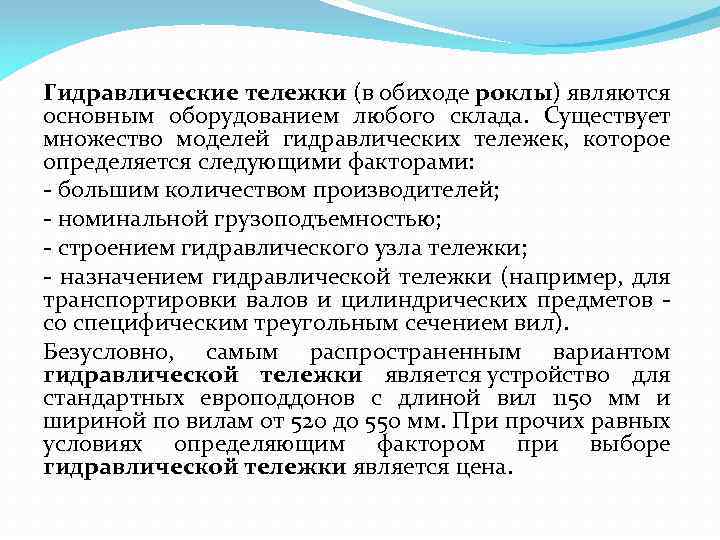 Гидравлические тележки (в обиходе роклы) являются основным оборудованием любого склада. Существует множество моделей гидравлических тележек, которое определяется следующими факторами:

- большим количеством производителей;

- номинальной грузоподъемностью;

- строением гидравлического узла тележки;

- назначением гидравлической тележки (например, для транспортировки валов и цилиндрических предметов - со специфическим треугольным сечением вил).

Безусловно, самым распространенным вариантом гидравлической тележки является устройство для стандартных европоддонов с длиной вил 1150 мм и шириной по вилам от 520 до 550 мм. При прочих равных условиях определяющим фактором при выборе гидравлической тележки является цена.